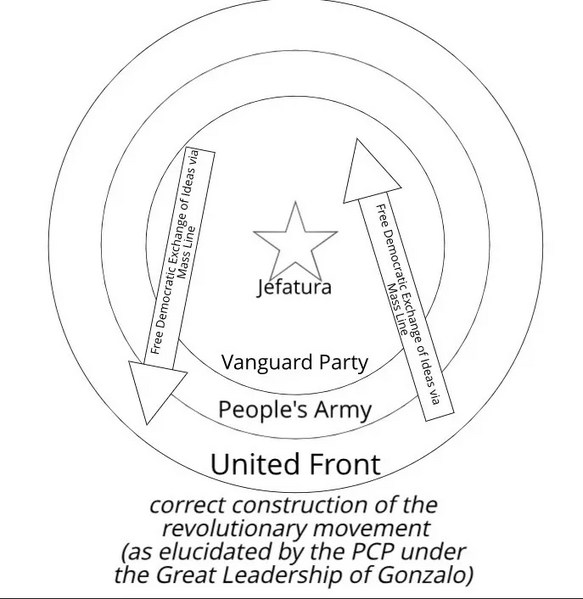 Free Democratic Exchange of Ideas via Mass Line

Free Democratic Exchange of Ideas via Mass Line

Jefatura

Vanguard Party

People's Army

United Front

correct construction of the revolutionary movement (as elucidated by the PCP under the Great Leadership of Gonzalo)